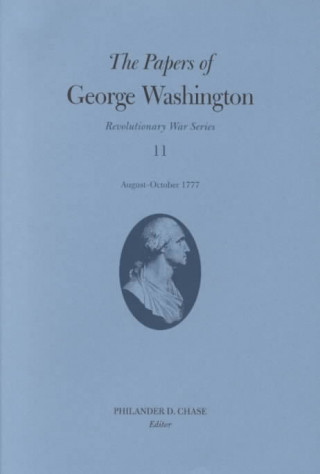 The Papers of
George Washington

Revolutionary War Series

11

August–October 1777

PHILANDER D. CHASE
Editor